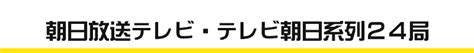 朝日放送テレビ・テレビ朝日系列２４局